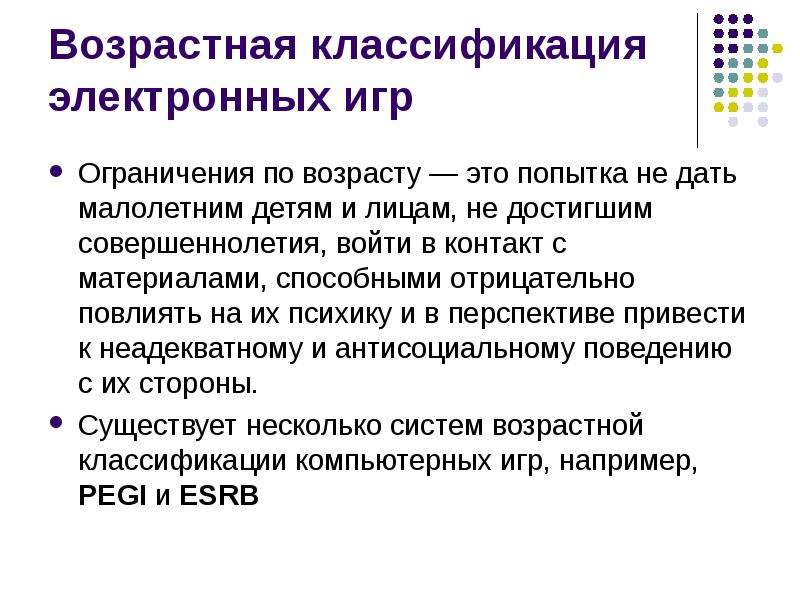 Возрастная классификация электронных игр

• Ограничения по возрасту — это попытка не дать малолетним детям и лицам, не достигшим совершеннолетия, войти в контакт с материалами, способными отрицательно повлиять на их психику и в перспективе привести к неадекватному и антисоциальному поведению с их стороны.

• Существует несколько систем возрастной классификации компьютерных игр, например, PEGI и ESRB